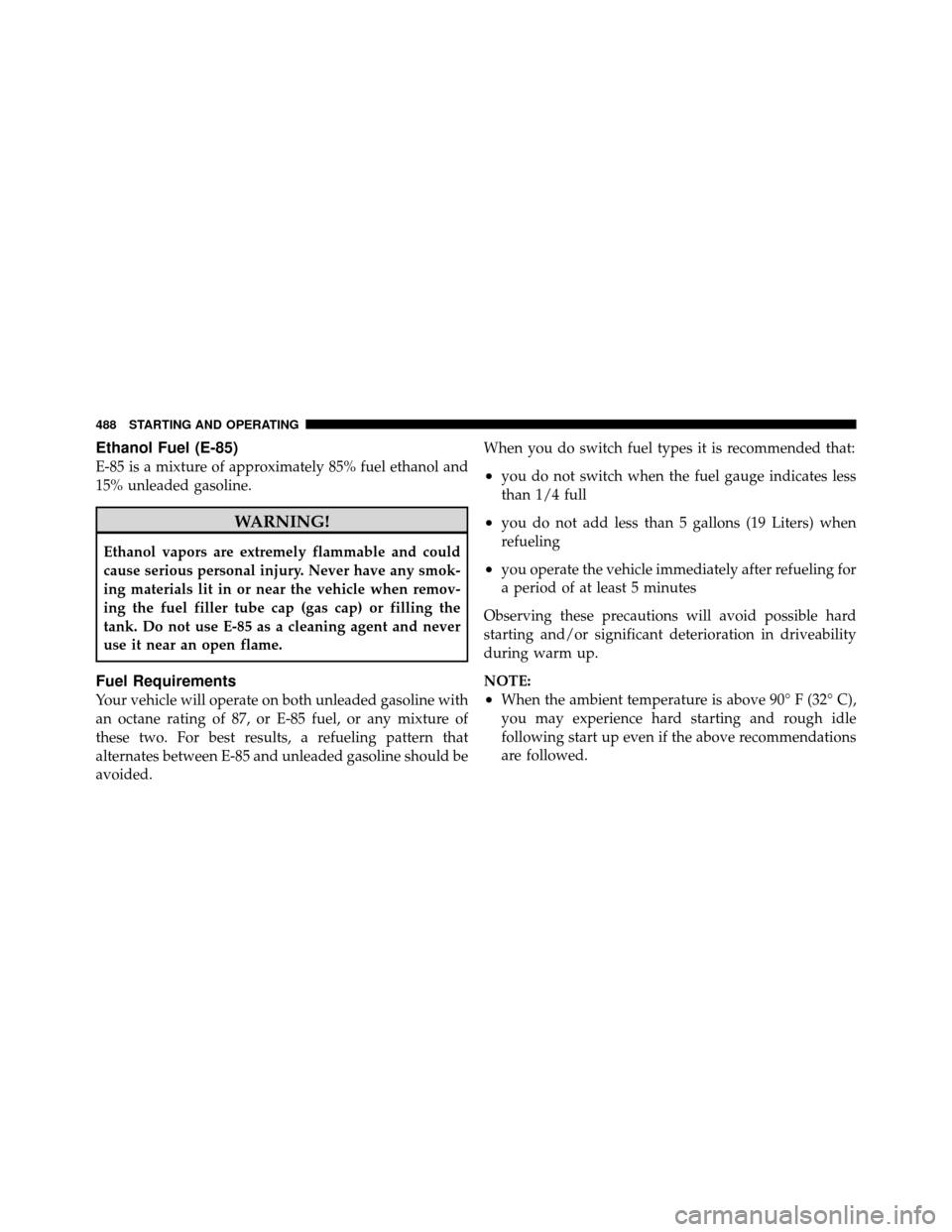 488 STARTING AND OPERATING

Ethanol Fuel (E-85)

E-85 is a mixture of approximately 85% fuel ethanol and 15% unleaded gasoline.

WARNING!

Ethanol vapors are extremely flammable and could cause serious personal injury. Never have any smoking materials lit in or near the vehicle when removing the fuel filler tube cap (gas cap) or filling the tank. Do not use E-85 as a cleaning agent and never use it near an open flame.

Fuel Requirements

Your vehicle will operate on both unleaded gasoline with an octane rating of 87, or E-85 fuel, or any mixture of these two. For best results, a refueling pattern that alternates between E-85 and unleaded gasoline should be avoided.

When you do switch fuel types it is recommended that:

• you do not switch when the fuel gauge indicates less than 1/4 full

• you do not add less than 5 gallons (19 Liters) when refueling

• you operate the vehicle immediately after refueling for a period of at least 5 minutes

Observing these precautions will avoid possible hard starting and/or significant deterioration in driveability during warm up.

NOTE:

• When the ambient temperature is above 90° F (32° C), you may experience hard starting and rough idle following start up even if the above recommendations are followed.

carmanualsonline.info